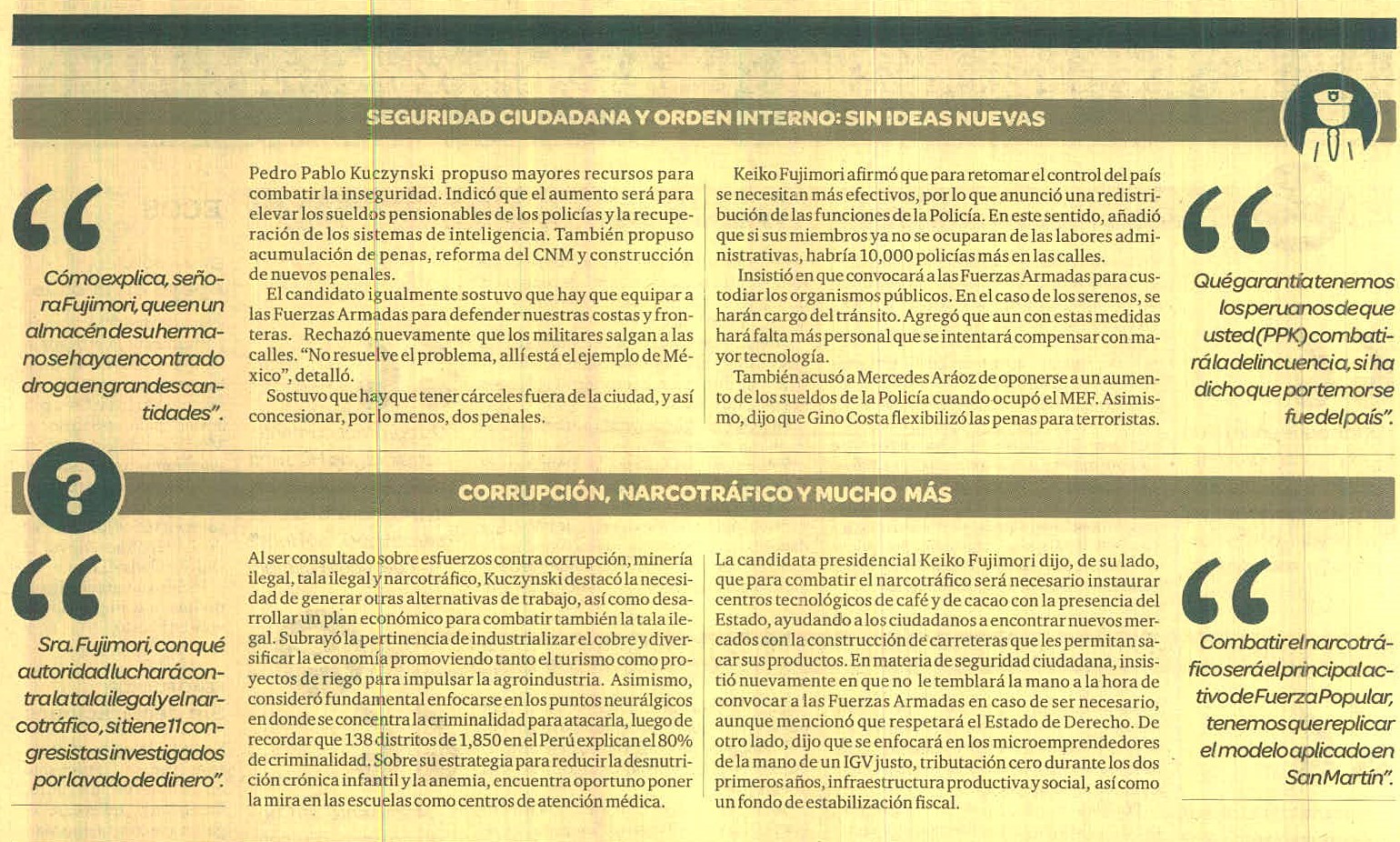 SEGURIDAD CIUDADANA Y ORDEN INTERNO: SIN IDEAS NUEVAS

“

Cómo explica, señora Fujimori, que en un almacén de su hermano se haya encontrado droga en grandes cantidades”.

Pedro Pablo Kuczynski propuso mayores recursos para combatir la inseguridad. Indicó que el aumento será para elevar los sueldos pensionables de los policías y la recuperación de los sistemas de inteligencia. También propuso acumulación de penas, reforma del CNM y construcción de nuevos penales.

El candidato igualmente sostuvo que hay que equipar a las Fuerzas Armadas para defender nuestras costas y fronteras. Rechazó nuevamente que los militares salgan a las calles. “No resuelve el problema, allí está el ejemplo de México”, detalló.

Sostuvo que hay que tener cárceles fuera de la ciudad, y así concesionar, por lo menos, dos penales.

Keiko Fujimori afirmó que para retomar el control del país se necesitan más efectivos, por lo que anunció una redistribución de las funciones de la Policía. En este sentido, añadió que si sus miembros ya no se ocuparan de las labores administrativas, habría 10,000 policías más en las calles.

Insistió en que convocará a las Fuerzas Armadas para custodiar los organismos públicos. En el caso de los serenos, se harán cargo del tránsito. Agregó que aun con estas medidas hará falta más personal que se intentará compensar con mayor tecnología.

También acusó a Mercedes Aráoz de oponerse a un aumento de los sueldos de la Policía cuando ocupó el MEF. Asimismo, dijo que Gino Costa flexibilizó las penas para terroristas.

“

Qué garantía tenemos los peruanos de que usted (PPK) combatirá la delincuencia, si ha dicho que por temor se fue del país”.

?

CORRUPCIÓN, NARCOTRÁFICO Y MUCHO MÁS

“

Sra. Fujimori, con qué autoridad luchará contra la tala ilegal y el narcotráfico, si tiene 11 congresistas investigados por lavado de dinero”.

Al ser consultado sobre esfuerzos contra corrupción, minería ilegal, tala ilegal y narcotráfico, Kuczynski destacó la necesidad de generar otras alternativas de trabajo, así como desarrollar un plan económico para combatir también la tala ilegal. Subrayó la pertinencia de industrializar el cobre y diversificar la economía promoviendo tanto el turismo como proyectos de riego para impulsar la agroindustria. Asimismo, consideró fundamental enfocarse en los puntos neurálgicos en donde se concentra la criminalidad para atacarla, luego de recordar que 138 distritos de 1,850 en el Perú explican el 80% de criminalidad. Sobre su estrategia para reducir la desnutrición crónica infantil y la anemia, encuentra oportuno poner la mira en las escuelas como centros de atención médica.

La candidata presidencial Keiko Fujimori dijo, de su lado, que para combatir el narcotráfico será necesario instaurar centros tecnológicos de café y de cacao con la presencia del Estado, ayudando a los ciudadanos a encontrar nuevos mercados con la construcción de carreteras que les permitan sacar sus productos. En materia de seguridad ciudadana, insistió nuevamente en que no le temblará la mano a la hora de convocar a las Fuerzas Armadas en caso de ser necesario, aunque mencionó que respetará el Estado de Derecho. De otro lado, dijo que se enfocará en los microemprendedores de la mano de un IGV justo, tributación cero durante los dos primeros años, infraestructura productiva y social, así como un fondo de estabilización fiscal.

“

Combatir el narcotráfico será el principal activo de Fuerza Popular, tenemos que replicar el modelo aplicado en San Martín”.